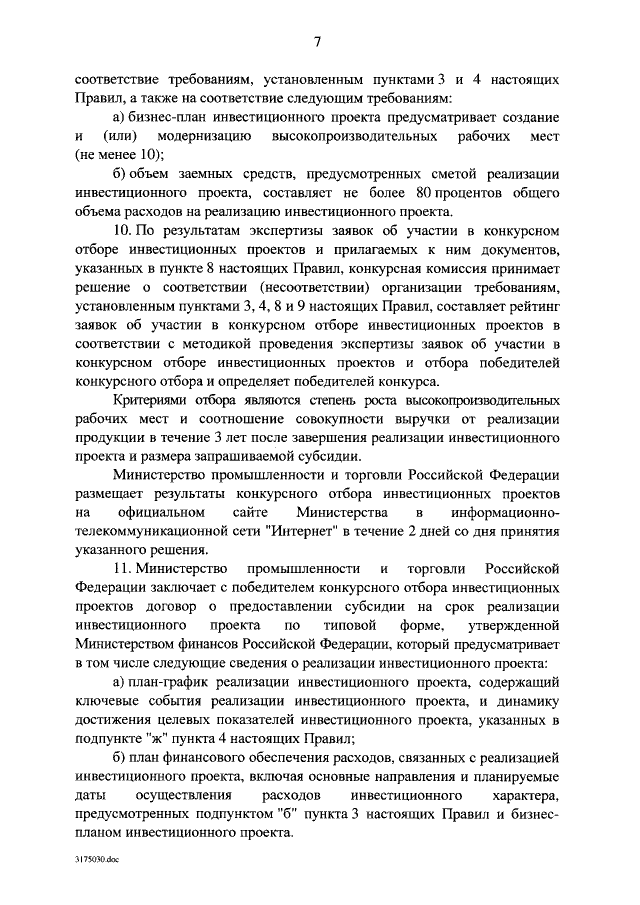 7

соответствие требованиям, установленным пунктами 3 и 4 настоящих Правил, а также на соответствие следующим требованиям:

а) бизнес-план инвестиционного проекта предусматривает создание и (или) модернизацию высокопроизводительных рабочих мест (не менее 10);

б) объем заемных средств, предусмотренных сметой реализации инвестиционного проекта, составляет не более 80 процентов общего объема расходов на реализацию инвестиционного проекта.

10. По результатам экспертизы заявок об участии в конкурсном отборе инвестиционных проектов и прилагаемых к ним документов, указанных в пункте 8 настоящих Правил, конкурсная комиссия принимает решение о соответствии (несоответствии) организации требованиям, установленным пунктами 3, 4, 8 и 9 настоящих Правил, составляет рейтинг заявок об участии в конкурсном отборе инвестиционных проектов в соответствии с методикой проведения экспертизы заявок об участии в конкурсном отборе инвестиционных проектов и отбора победителей конкурсного отбора и определяет победителей конкурса.

Критериями отбора являются степень роста высокопроизводительных рабочих мест и соотношение совокупности выручки от реализации продукции в течение 3 лет после завершения реализации инвестиционного проекта и размера запрашиваемой субсидии.

Министерство промышленности и торговли Российской Федерации размещает результаты конкурсного отбора инвестиционных проектов на официальном сайте Министерства в информационно-телекоммуникационной сети "Интернет" в течение 2 дней со дня принятия указанного решения.

11. Министерство промышленности и торговли Российской Федерации заключает с победителем конкурсного отбора инвестиционных проектов договор о предоставлении субсидии на срок реализации инвестиционного проекта по типовой форме, утвержденной Министерством финансов Российской Федерации, который предусматривает в том числе следующие сведения о реализации инвестиционного проекта:

а) план-график реализации инвестиционного проекта, содержащий ключевые события реализации инвестиционного проекта, и динамику достижения целевых показателей инвестиционного проекта, указанных в подпункте "ж" пункта 4 настоящих Правил;

б) план финансового обеспечения расходов, связанных с реализацией инвестиционного проекта, включая основные направления и планируемые даты осуществления расходов инвестиционного характера, предусмотренных подпунктом "б" пункта 3 настоящих Правил и бизнес-планом инвестиционного проекта.

3175030.doc